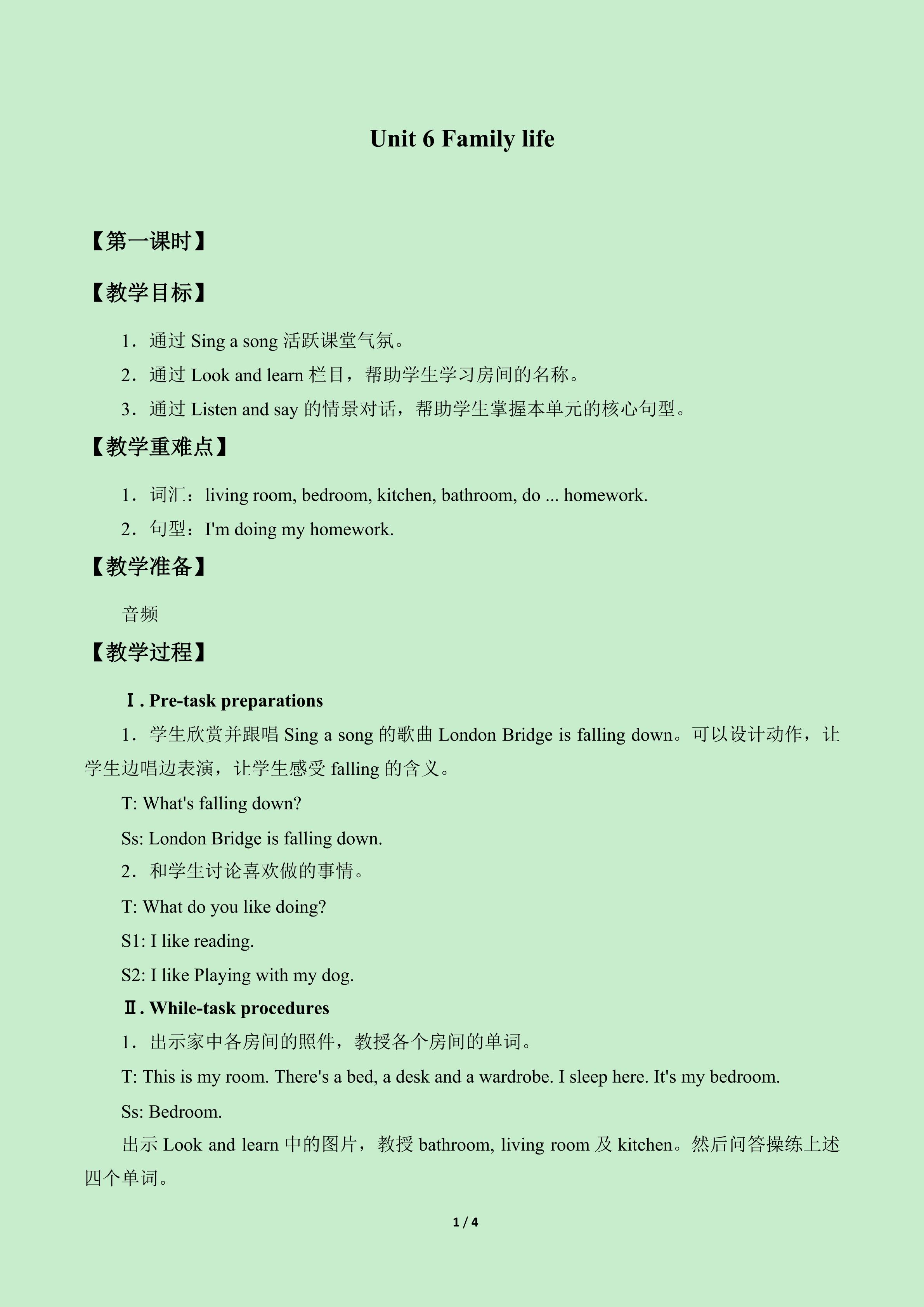 Unit 6 Family life

【第一课时】

【教学目标】

1．通过Sing a song活跃课堂气氛。

2．通过Look and learn栏目，帮助学生学习房间的名称。

3．通过Listen and say的情景对话，帮助学生掌握本单元的核心句型。

【教学重难点】

1．词汇：living room, bedroom, kitchen, bathroom, do ... homework.

2．句型：I'm doing my homework.

【教学准备】

音频

【教学过程】

Ⅰ. Pre-task preparations

1．学生欣赏并跟唱Sing a song的歌曲London Bridge is falling down。可以设计动作，让学生边唱边表演，让学生感受falling的含义。

T: What's falling down?

Ss: London Bridge is falling down.

2．和学生讨论喜欢做的事情。

T: What do you like doing?

S1: I like reading.

S2: I like Playing with my dog.

Ⅱ. While-task procedures

1．出示家中各房间的照件，教授各个房间的单词。

T: This is my room. There's a bed, a desk and a wardrobe. I sleep here. It's my bedroom.

Ss: Bedroom.

出示Look and learn中的图片，教授bathroom, living room及kitchen。然后问答操练上述四个单词。

1 / 4